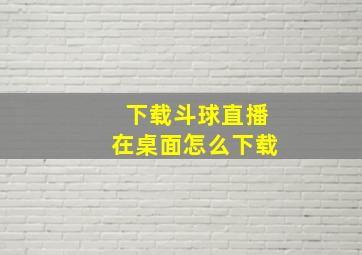 下载斗球直播
在桌面怎么下载